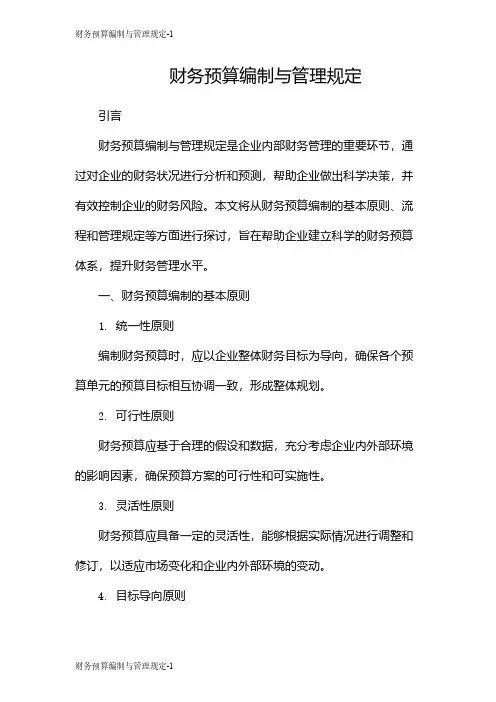 财务预算编制与管理规定-1

财务预算编制与管理规定

引言

财务预算编制与管理规定是企业内部财务管理的重要环节，通过对企业的财务状况进行分析和预测，帮助企业做出科学决策，并有效控制企业的财务风险。本文将从财务预算编制的基本原则、流程和管理规定等方面进行探讨，旨在帮助企业建立科学的财务预算体系，提升财务管理水平。

一、财务预算编制的基本原则

1. 统一性原则

编制财务预算时，应以企业整体财务目标为导向，确保各个预算单元的预算目标相互协调一致，形成整体规划。

2. 可行性原则

财务预算应基于合理的假设和数据，充分考虑企业内外部环境的影响因素，确保预算方案的可行性和可实施性。

3. 灵活性原则

财务预算应具备一定的灵活性，能够根据实际情况进行调整和修订，以适应市场变化和企业内外部环境的变动。

4. 目标导向原则

财务预算编制与管理规定-1